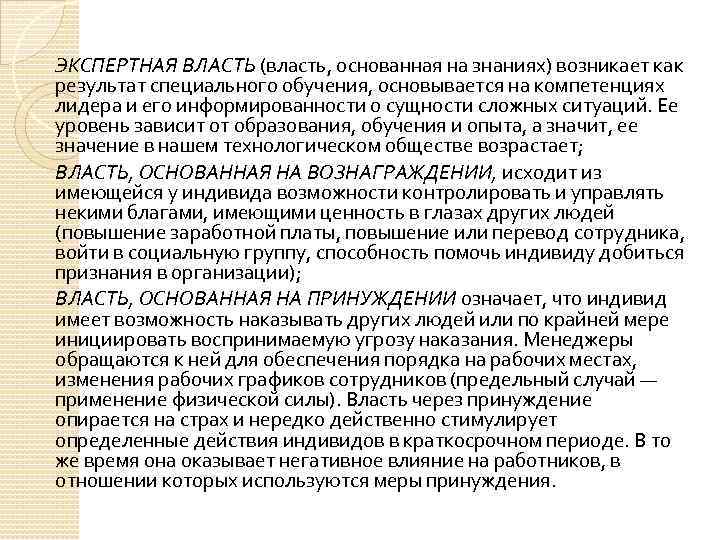 ЭКСПЕРТНАЯ ВЛАСТЬ (власть, основанная на знаниях) возникает как результат специального обучения, основывается на компетенциях лидера и его информированности о сущности сложных ситуаций. Ее уровень зависит от образования, обучения и опыта, а значит, ее значение в нашем технологическом обществе возрастает;

ВЛАСТЬ, ОСНОВАННАЯ НА ВОЗНАГРАЖДЕНИИ, исходит из имеющейся у индивида возможности контролировать и управлять некими благами, имеющими ценность в глазах других людей (повышение заработной платы, повышение или перевод сотрудника, войти в социальную группу, способность помочь индивиду добиться признания в организации);

ВЛАСТЬ, ОСНОВАННАЯ НА ПРИНУЖДЕНИИ означает, что индивид имеет возможность наказывать других людей или по крайней мере инициировать воспринимаемую угрозу наказания. Менеджеры обращаются к ней для обеспечения порядка на рабочих местах, изменения рабочих графиков сотрудников (предельный случай — применение физической силы). Власть через принуждение опирается на страх и нередко действенно стимулирует определенные действия индивидов в краткосрочном периоде. В то же время она оказывает негативное влияние на работников, в отношении которых используются меры принуждения.